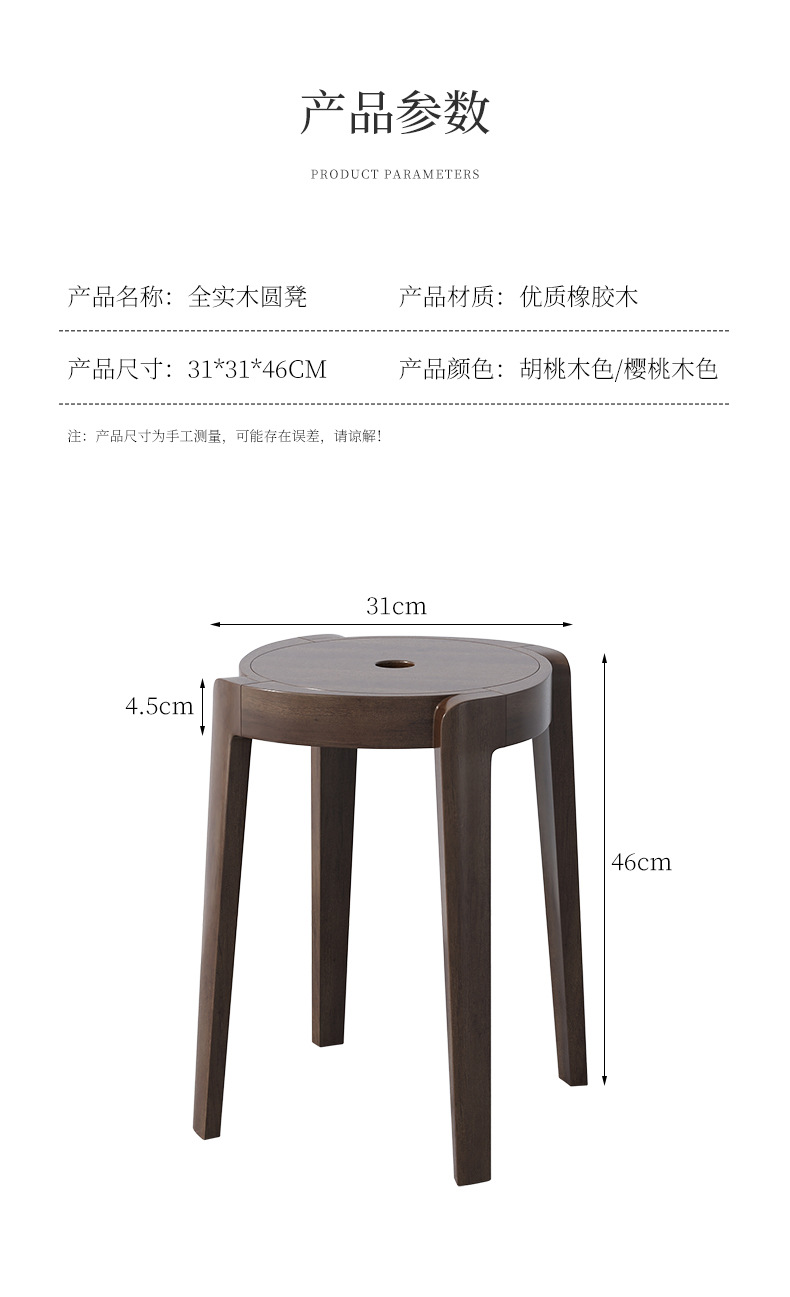 产品参数

PRODUCT PARAMETERS

产品名称：全实木圆凳 产品材质：优质橡胶木

产品尺寸：31*31*46CM 产品颜色：胡桃木色/樱桃木色

注：产品尺寸为手工测量，可能存在误差，请谅解！

31cm

4.5cm

46cm